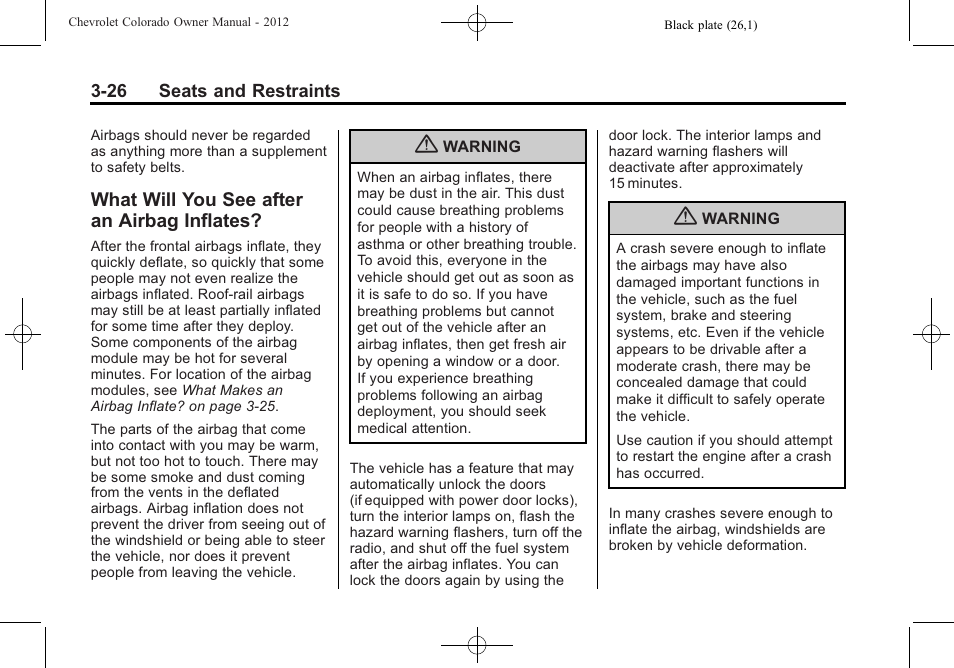 Chevrolet Colorado Owner Manual - 2012

Black plate (26,1)

3-26 Seats and Restraints

Airbags should never be regarded as anything more than a supplement to safety belts.

What Will You See after an Airbag Inflates?

After the frontal airbags inflate, they quickly deflate, so quickly that some people may not even realize the airbags inflated. Roof-rail airbags may still be at least partially inflated for some time after they deploy. Some components of the airbag module may be hot for several minutes. For location of the airbag modules, see What Makes an Airbag Inflate? on page 3-25.

The parts of the airbag that come into contact with you may be warm, but not too hot to touch. There may be some smoke and dust coming from the vents in the deflated airbags. Airbag inflation does not prevent the driver from seeing out of the windshield or being able to steer the vehicle, nor does it prevent people from leaving the vehicle.

WARNING

When an airbag inflates, there may be dust in the air. This dust could cause breathing problems for people with a history of asthma or other breathing trouble. To avoid this, everyone in the vehicle should get out as soon as it is safe to do so. If you have breathing problems but cannot get out of the vehicle after an airbag inflates, then get fresh air by opening a window or a door. If you experience breathing problems following an airbag deployment, you should seek medical attention.

The vehicle has a feature that may automatically unlock the doors (if equipped with power door locks), turn the interior lamps on, flash the hazard warning flashers, turn off the radio, and shut off the fuel system after the airbag inflates. You can lock the doors again by using the door lock. The interior lamps and hazard warning flashers will deactivate after approximately 15 minutes.

WARNING

A crash severe enough to inflate the airbags may have also damaged important functions in the vehicle, such as the fuel system, brake and steering systems, etc. Even if the vehicle appears to be drivable after a moderate crash, there may be concealed damage that could make it difficult to safely operate the vehicle.

Use caution if you should attempt to restart the engine after a crash has occurred.

In many crashes severe enough to inflate the airbag, windshields are broken by vehicle deformation.